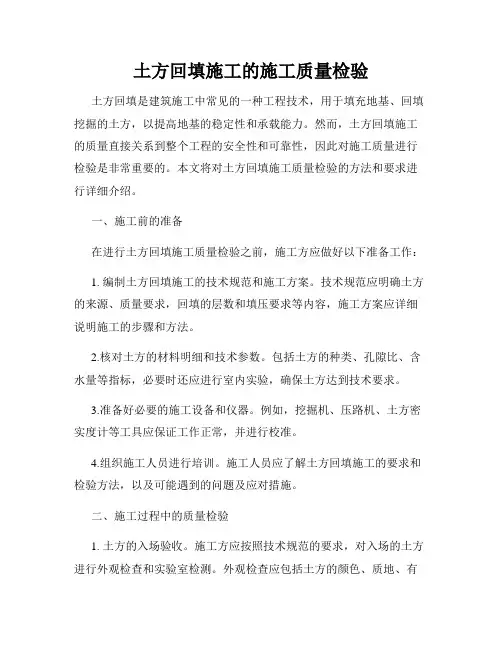 土方回填施工的施工质量检验

土方回填是建筑施工中常见的一种工程技术，用于填充地基、回填挖掘的土方，以提高地基的稳定性和承载能力。然而，土方回填施工的质量直接关系到整个工程的安全性和可靠性，因此对施工质量进行检验是非常重要的。本文将对土方回填施工质量检验的方法和要求进行详细介绍。

一、施工前的准备

在进行土方回填施工质量检验之前，施工方应做好以下准备工作：

1. 编制土方回填施工的技术规范和施工方案。技术规范应明确土方的来源、质量要求，回填的层数和填压要求等内容，施工方案应详细说明施工的步骤和方法。

2.核对土方的材料明细和技术参数。包括土方的种类、孔隙比、含水量等指标，必要时还应进行室内实验，确保土方达到技术要求。

3.准备好必要的施工设备和仪器。例如，挖掘机、压路机、土方密实度计等工具应保证工作正常，并进行校准。

4.组织施工人员进行培训。施工人员应了解土方回填施工的要求和检验方法，以及可能遇到的问题及应对措施。

二、施工过程中的质量检验

1. 土方的入场验收。施工方应按照技术规范的要求，对入场的土方进行外观检查和实验室检测。外观检查应包括土方的颜色、质地、有